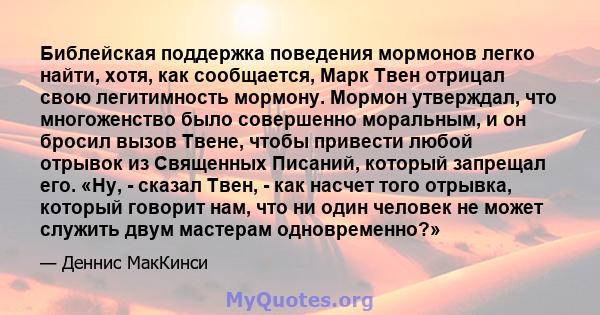 Библейская поддержка поведения мормонов легко найти, хотя, как сообщается, Марк Твен отрицал свою легитимность мормону. Мормон утверждал, что многоженство было совершенно моральным, и он бросил вызов Твене, чтобы привести любой отрывок из Священных Писаний, который запрещал его. «Ну, - сказал Твен, - как насчет того отрывка, который говорит нам, что ни один человек не может служить двум мастерам одновременно?»

— Деннис МакКинси

MyQuotes.org